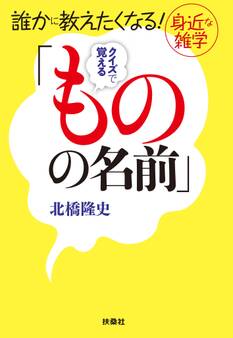 誰かに教えたくなる!

身近な雑学

クイズで覚える

「ものの名前」

北橋隆史

扶桑社